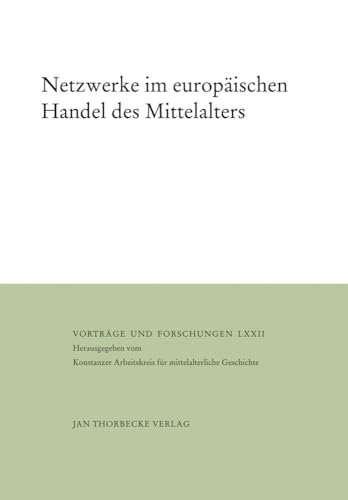 Netzwerke im europäischen Handel des Mittelalters

VORTRÄGE UND FORSCHUNGEN LXXII
Herausgegeben vom
Konstanzer Arbeitskreis für mittelalterliche Geschichte

JAN THORBECKE VERLAG